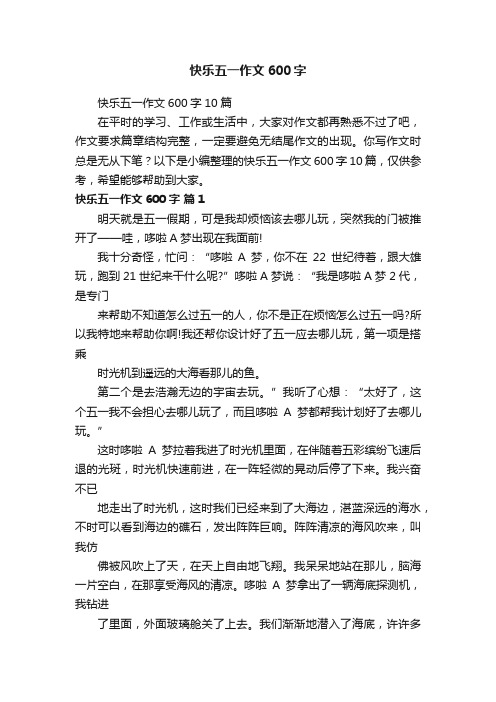 快乐五一作文 600 字

快乐五一作文 600 字 10 篇

在平时的学习、工作或生活中，大家对作文都再熟悉不过了吧，作文要求篇章结构完整，一定要避免无结尾作文的出现。你写作文时总是无从下笔？以下是小编整理的快乐五一作文 600 字 10 篇，仅供参考，希望能够帮助到大家。

快乐五一作文 600 字 篇 1

明天就是五一假期，可是我却烦恼该去哪儿玩，突然我的门被推开了——哇，哆啦 A 梦出现在我面前!

我十分奇怪，忙问：“哆啦 A 梦，你不在 22 世纪待着，跟大雄玩，跑到 21 世纪来干什么呢?” 哆啦 A 梦说：“我是哆啦 A 梦 2 代，是专门

来帮助不知道怎么过五一的人，你不是正在烦恼怎么过五一吗?所以我特地来帮助你啊!我还帮你设计好了五一应去哪儿玩，第一项是搭乘

时光机到遥远的大海看那儿的鱼。

第二个是去浩瀚无边的宇宙去玩。” 我听了心想：“太好了，这个五一我不会担心去哪儿玩了，而且哆啦 A 梦都帮我计划好了去哪儿玩。”

这时哆啦 A 梦拉着我进了时光机里面，在伴随着五彩缤纷飞速后退的光斑，时光机快速前进，在一阵轻微的晃动后停了下来。我兴奋不已

地走出了时光机，这时我们已经来到了大海边，湛蓝深远的海水，不时可以看到海边的礁石，发出阵阵巨响。阵阵清凉的海风吹来，叫我仿

佛被风吹上了天，在天上自由地飞翔。我呆呆地站在那儿，脑海一片空白，在那享受海风的清凉。哆啦 A 梦拿出了一辆海底探测机，我钻进

了里面，外面玻璃舱关了上去。我们渐渐地潜入了海底，许许多